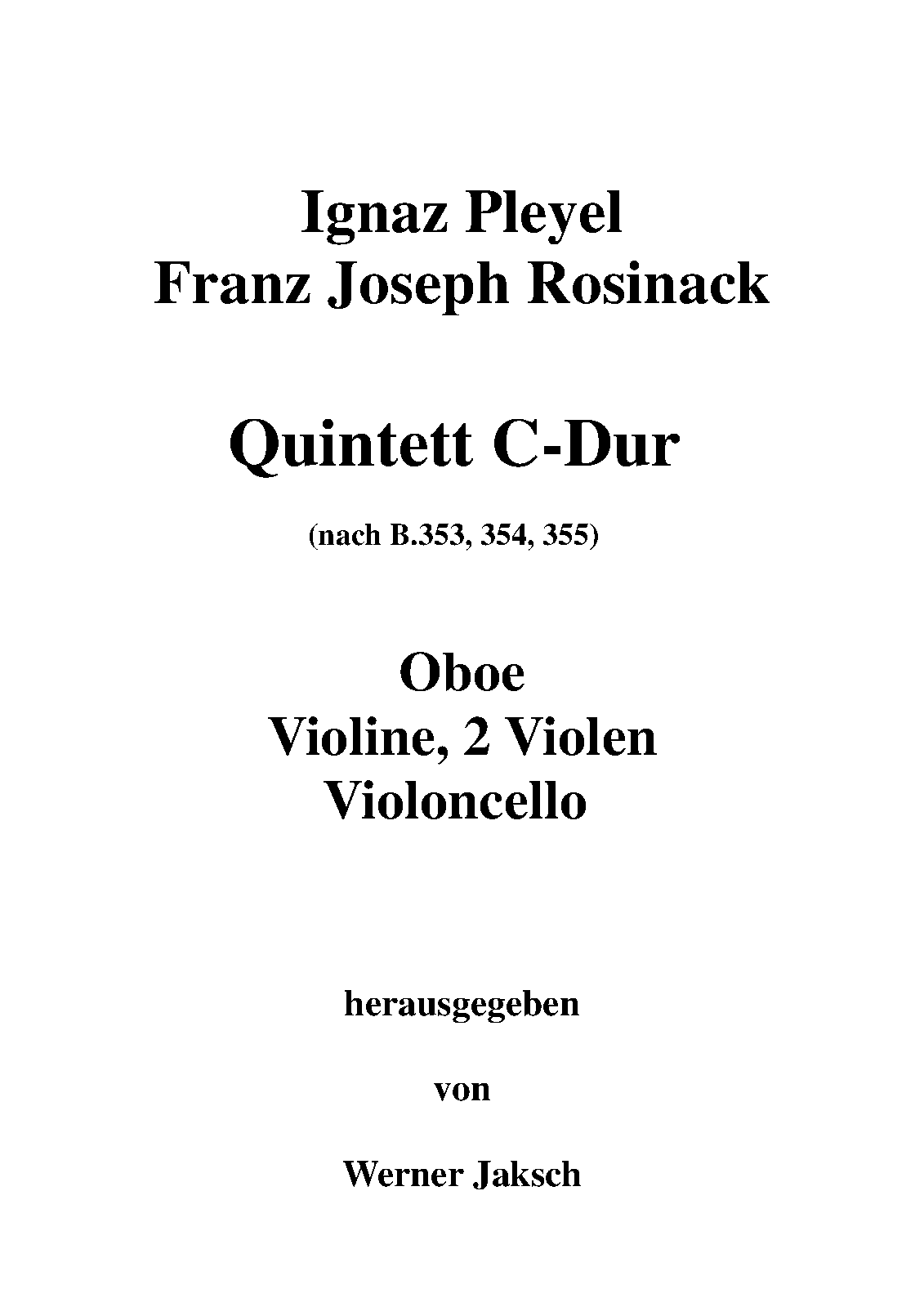 Ignaz Pleyel
Franz Joseph Rosinack

Quintett C-Dur

(nach B.353, 354, 355)

Oboe
Violine, 2 Violen
Violoncello

herausgegeben

von

Werner Jaksch